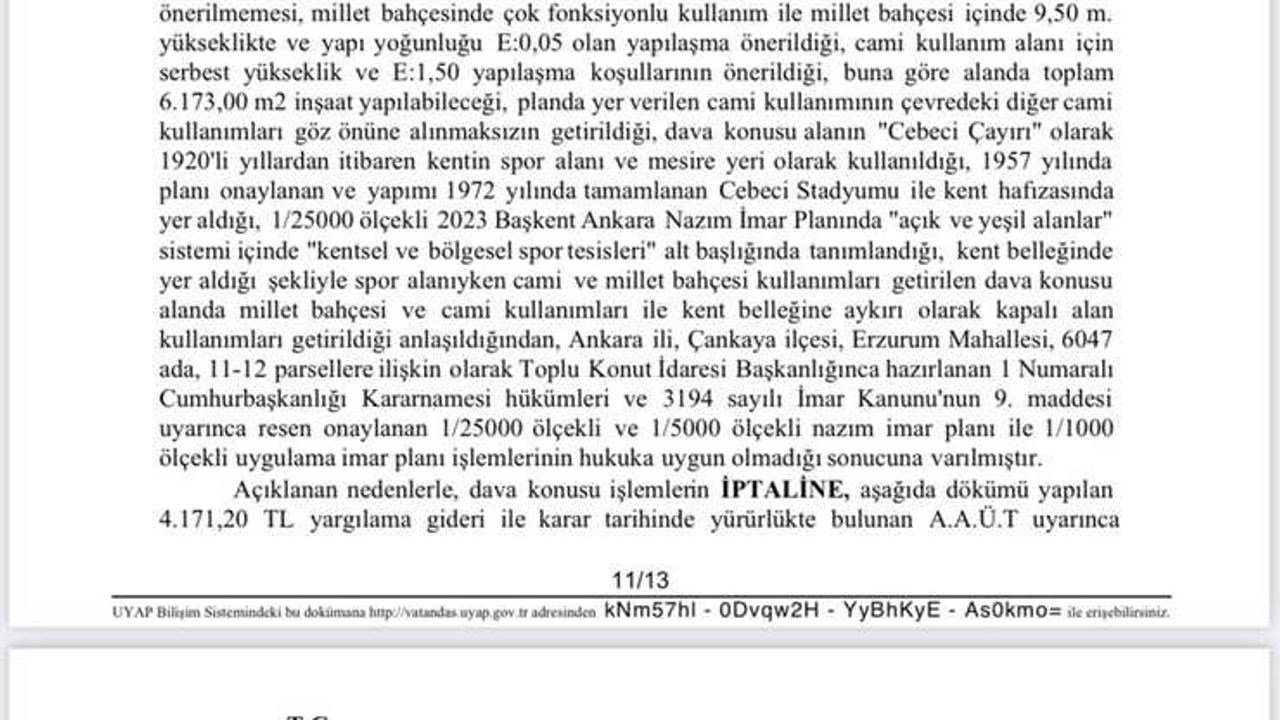 önerilmemesi, millet bahçesinde çok fonksiyonlu kullanım ile millet bahçesi içinde 9,50 m. yükseklikte ve yapı yoğunluğu E:0,05 olan yapılaşma önerildiği, cami kullanım alanı için serbest yükseklik ve E:1,50 yapılaşma koşullarının önerildiği, buna göre alanda toplam 6.173,00 m2 inşaat yapılabileceği, planda yer verilen cami kullanımının çevredeki diğer cami kullanımları göz önüne alınmaksızın getirildiği, dava konusu alanın "Cebeci Çayırı" olarak 1920'li yıllardan itibaren kentin spor alanı ve mesire yeri olarak kullanıldığı, 1957 yılında planı onaylanan ve yapımı 1972 yılında tamamlanan Cebeci Stadyumu ile kent hafızasında yer aldığı, 1/25000 ölçekli 2023 Başkent Ankara Nazım İmar Planında "açık ve yeşil alanlar" sistemi içinde "kentsel ve bölgesel spor tesisleri" alt başlığında tanımlandığı, kent belleğinde yer aldığı şekliyle spor alanıyken cami ve millet bahçesi kullanımları getirilen dava konusu alanda millet bahçesi ve cami kullanımları ile kent belleğine aykırı olarak kapalı alan kullanımları getirildiği anlaşıldığından, Ankara ili, Çankaya ilçesi, Erzurum Mahallesi, 6047 ada, 11-12 parsellere ilişkin olarak Toplu Konut İdaresi Başkanlığınca hazırlanan 1 Numaralı Cumhurbaşkanlığı Kararnamesi hükümleri ve 3194 sayılı İmar Kanunu'nun 9. maddesi uyarınca resen onaylanan 1/25000 ölçekli ve 1/5000 ölçekli nazım imar planı ile 1/1000 ölçekli uygulama imar planı işlemlerinin hukuka uygun olmadığı sonucuna varılmıştır.

Açıklanan nedenlerle, dava konusu işlemlerin **İPTALİNE,** aşağıda dökümü yapılan 4.171,20 TL yargılama gideri ile karar tarihinde yürürlükte bulunan A.A.Ü.T uyarınca

11/13

UYAP Bilişim Sistemindeki bu dokümana http://vatandas.uyap.gov.tr adresinden kNm57hl - 0Dvqw2H - YyBhKyE - As0kmo= ile erişebilirsiniz.

T.C.